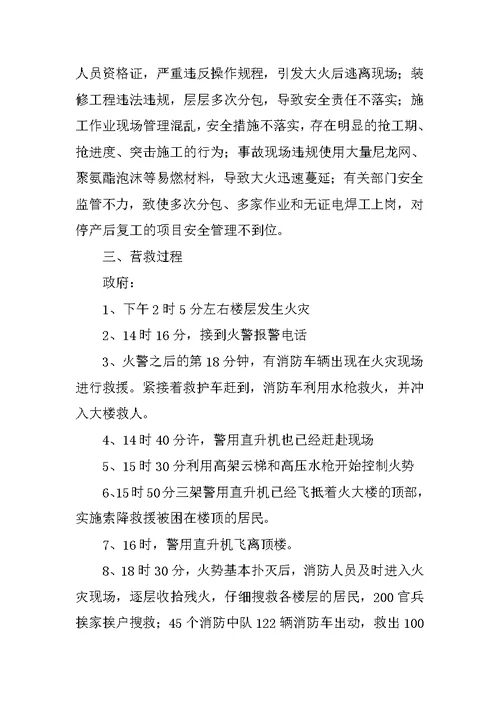 人员资格证，严重违反操作规程，引发大火后逃离现场；装修工程违法违规，层层多次分包，导致安全责任不落实；施工作业现场管理混乱，安全措施不落实，存在明显的抢工期、抢进度、突击施工的行为；事故现场违规使用大量尼龙网、聚氨酯泡沫等易燃材料，导致大火迅速蔓延；有关部门安全监管不力，致使多次分包、多家作业和无证电焊工上岗，对停产后复工的项目安全管理不到位。

三、营救过程

政府：

1、下午2时5分左右楼层发生火灾

2、14时16分，接到火警报警电话

3、火警之后的第18分钟，有消防车辆出现在火灾现场进行救援。紧接着救护车赶到，消防车利用水枪救火，并冲入大楼救人。

4、14时40分许，警用直升机也已经赶赴现场

5、15时30分利用高架云梯和高压水枪开始控制火势

6、15时50分三架警用直升机已经飞抵着火大楼的顶部，实施索降救援被困在楼顶的居民。

7、16时，警用直升机飞离顶楼。

8、18时30分，火势基本扑灭后，消防人员及时进入火灾现场，逐层收拾残火，仔细搜救各楼层的居民，200官兵挨家挨户搜救；45个消防中队122辆消防车出动，救出100